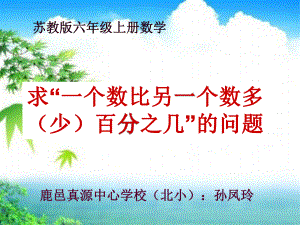 苏教版六年级上册数学

求“一个数比另一个数多（少）百分之几”的问题

鹿邑真源中心学校（北小）：孙凤玲